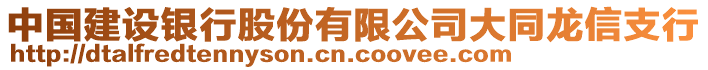 中国建设银行股份有限公司大同龙信支行
http://dtalfredtennyson.cn.coovee.com